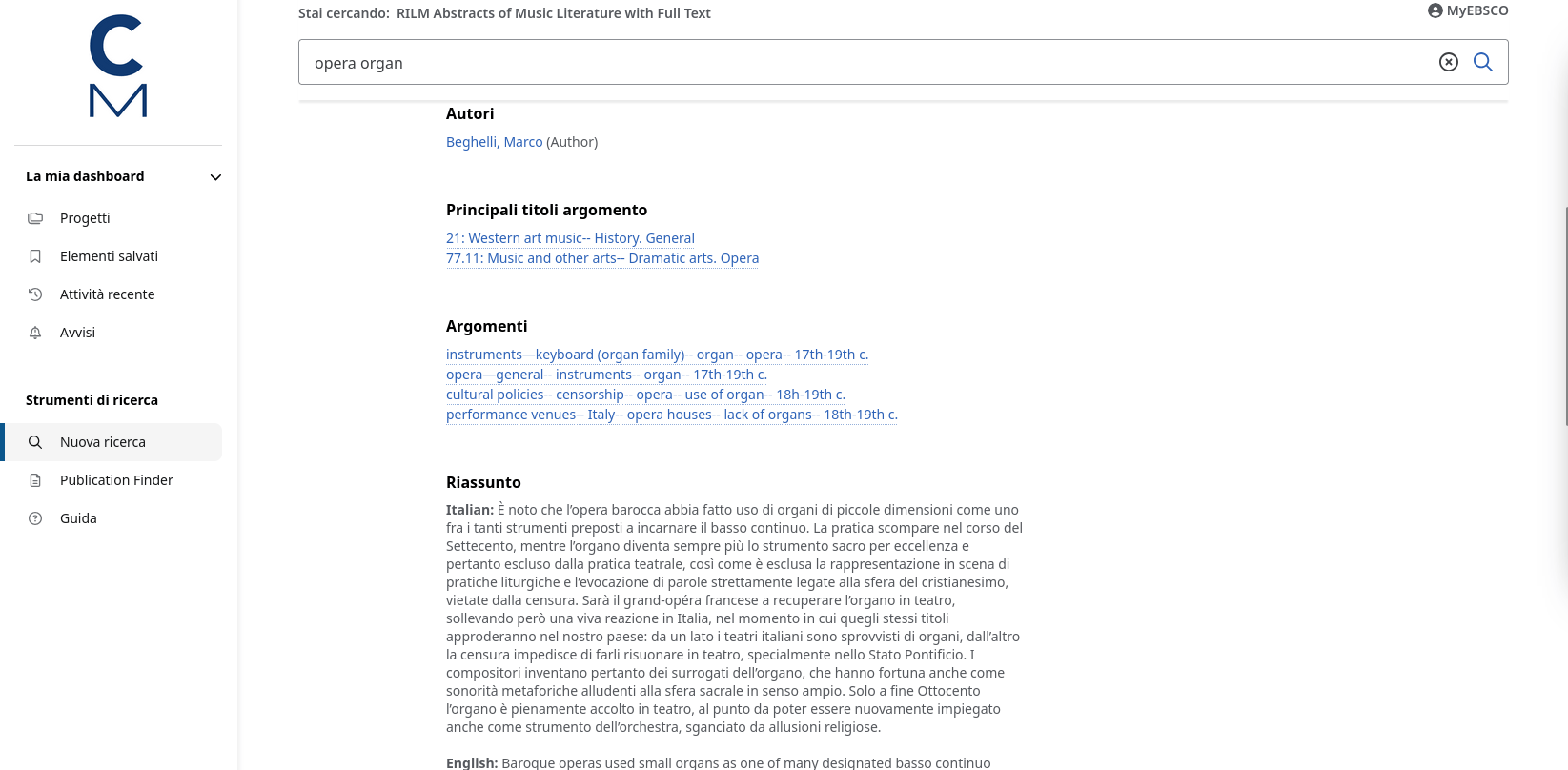 C
M

La mia dashboard

Progetti

Elementi salvati

Attività recente

Avvisi

Strumenti di ricerca

Nuova ricerca

Publication Finder

Guida

Stai cercando: RILM Abstracts of Music Literature with Full Text

MyEBSCO

opera organ

Autori

Beghelli, Marco (Author)

Principali titoli argomento

21: Western art music-- History. General
77.11: Music and other arts-- Dramatic arts. Opera

Argomenti

instruments—keyboard (organ family)-- organ-- opera-- 17th-19th c.
opera—general-- instruments-- organ-- 17th-19th c.
cultural policies-- censorship-- opera-- use of organ-- 18h-19th c.
performance venues-- Italy-- opera houses-- lack of organs-- 18th-19th c.

Riassunto

Italian: È noto che l'opera barocca abbia fatto uso di organi di piccole dimensioni come uno fra i tanti strumenti preposti a incarnare il basso continuo. La pratica scompare nel corso del Settecento, mentre l'organo diventa sempre più lo strumento sacro per eccellenza e pertanto escluso dalla pratica teatrale, così come è esclusa la rappresentazione in scena di pratiche liturgiche e l'evocazione di parole strettamente legate alla sfera del cristianesimo, vietate dalla censura. Sarà il grand-opéra francese a recuperare l'organo in teatro, sollevando però una viva reazione in Italia, nel momento in cui quegli stessi titoli approderanno nel nostro paese: da un lato i teatri italiani sono sprovvisti di organi, dall'altro la censura impedisce di farli risuonare in teatro, specialmente nello Stato Pontificio. I compositori inventano pertanto dei surrogati dell'organo, che hanno fortuna anche come sonorità metaforiche alludenti alla sfera sacrale in senso ampio. Solo a fine Ottocento l'organo è pienamente accolto in teatro, al punto da poter essere nuovamente impiegato anche come strumento dell'orchestra, sganciato da allusioni religiose.

English: Baroque operas used small organs as one of many designated basso continuo